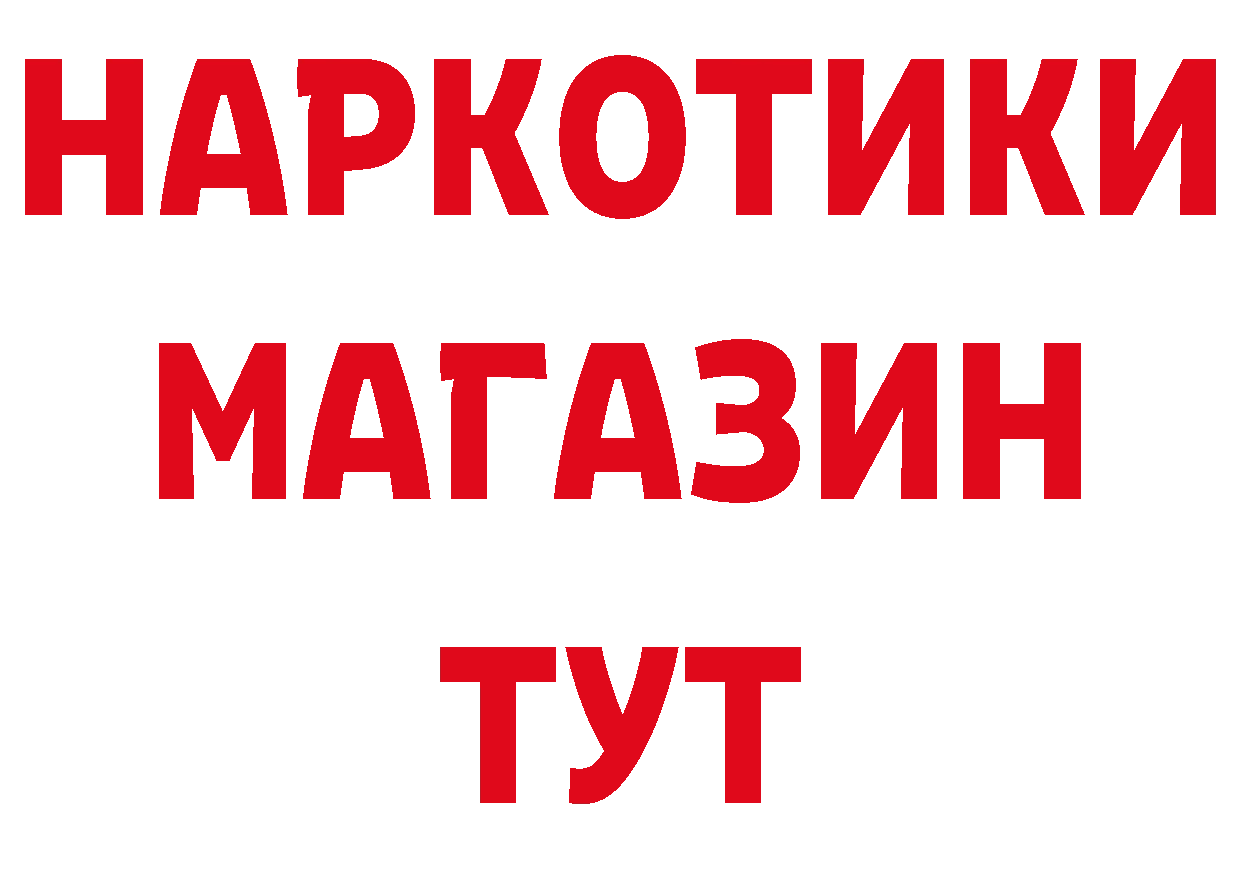 НАРКОТИКИ
МАГАЗИН
ТУТ